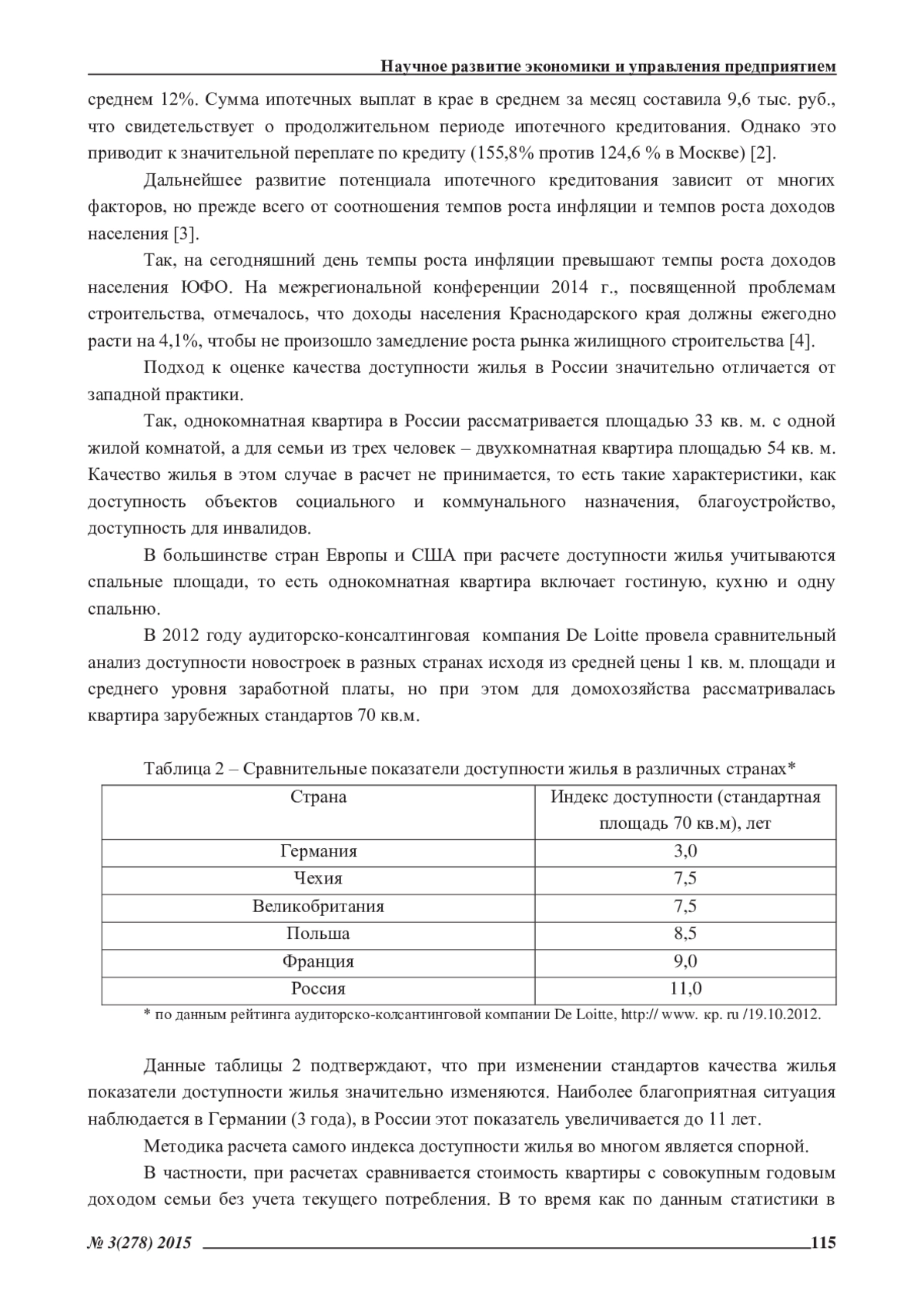 Научное развитие экономики и управления предприятием

среднем 12%. Сумма ипотечных выплат в крае в среднем за месяц составила 9,6 тыс. руб., что свидетельствует о продолжительном периоде ипотечного кредитования. Однако это приводит к значительной переплате по кредиту (155,8% против 124,6 % в Москве) [2].

Дальнейшее развитие потенциала ипотечного кредитования зависит от многих факторов, но прежде всего от соотношения темпов роста инфляции и темпов роста доходов населения [3].

Так, на сегодняшний день темпы роста инфляции превышают темпы роста доходов населения ЮФО. На межрегиональной конференции 2014 г., посвященной проблемам строительства, отмечалось, что доходы населения Краснодарского края должны ежегодно расти на 4,1%, чтобы не произошло замедление роста рынка жилищного строительства [4].

Подход к оценке качества доступности жилья в России значительно отличается от западной практики.

Так, однокомнатная квартира в России рассматривается площадью 33 кв. м. с одной жилой комнатой, а для семьи из трех человек – двухкомнатная квартира площадью 54 кв. м. Качество жилья в этом случае в расчет не принимается, то есть такие характеристики, как доступность объектов социального и коммунального назначения, благоустройство, доступность для инвалидов.

В большинстве стран Европы и США при расчете доступности жилья учитываются спальные площади, то есть однокомнатная квартира включает гостиную, кухню и одну спальню.

В 2012 году аудиторско-консалтинговая компания De Loitte провела сравнительный анализ доступности новостроек в разных странах исходя из средней цены 1 кв. м. площади и среднего уровня заработной платы, но при этом для домохозяйства рассматривалась квартира зарубежных стандартов 70 кв.м.

Таблица 2 – Сравнительные показатели доступности жилья в различных странах*

| Страна | Индекс доступности (стандартная площадь 70 кв.м), лет |
|---|---|
| Германия | 3,0 |
| Чехия | 7,5 |
| Великобритания | 7,5 |
| Польша | 8,5 |
| Франция | 9,0 |
| Россия | 11,0 |

* по данным рейтинга аудиторско-колсантинговой компании De Loitte, http:// www. кр. ru /19.10.2012.

Данные таблицы 2 подтверждают, что при изменении стандартов качества жилья показатели доступности жилья значительно изменяются. Наиболее благоприятная ситуация наблюдается в Германии (3 года), в России этот показатель увеличивается до 11 лет.

Методика расчета самого индекса доступности жилья во многом является спорной.

В частности, при расчетах сравнивается стоимость квартиры с совокупным годовым доходом семьи без учета текущего потребления. В то время как по данным статистики в

№ 3(278) 2015 115